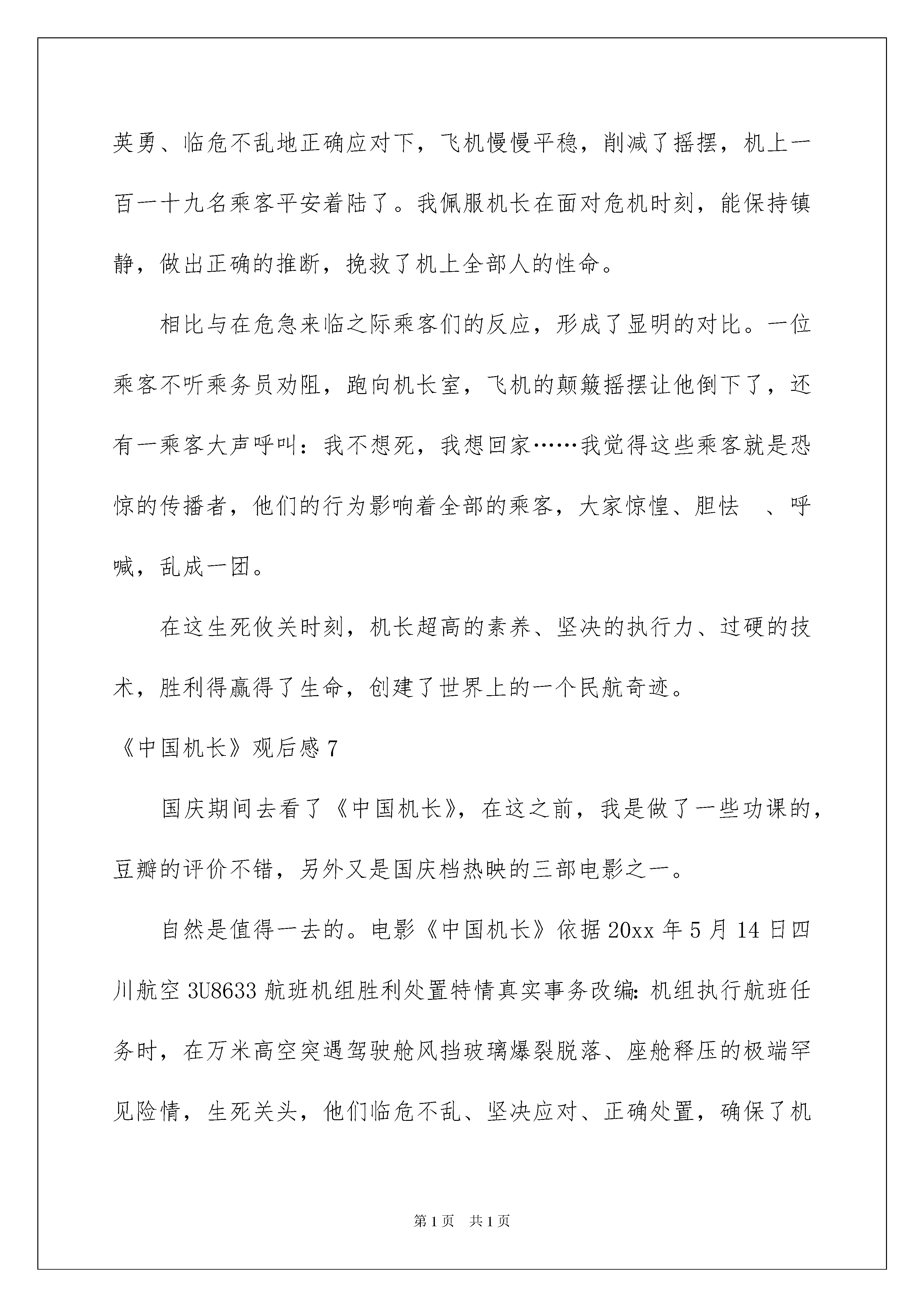 英勇、临危不乱地正确应对下，飞机慢慢平稳，削减了摇摆，机上一百一十九名乘客平安着陆了。我佩服机长在面对危机时刻，能保持镇静，做出正确的推断，挽救了机上全部人的性命。

相比与在危急来临之际乘客们的反应，形成了显明的对比。一位乘客不听乘务员劝阻，跑向机长室，飞机的颠簸摇摆让他倒下了，还有一乘客大声呼叫：我不想死，我想回家……我觉得这些乘客就是恐惊的传播者，他们的行为影响着全部的乘客，大家惊惶、胆怯　、呼喊，乱成一团。

在这生死攸关时刻，机长超高的素养、坚决的执行力、过硬的技术，胜利得赢得了生命，创建了世界上的一个民航奇迹。

《中国机长》观后感 7

国庆期间去看了《中国机长》，在这之前，我是做了一些功课的，豆瓣的评价不错，另外又是国庆档热映的三部电影之一。

自然是值得一去的。电影《中国机长》依据 20xx 年 5 月 14 日四川航空 3U8633 航班机组胜利处置特情真实事务改编：机组执行航班任务时，在万米高空突遇驾驶舱风挡玻璃爆裂脱落、座舱释压的极端罕见险情，生死关头，他们临危不乱、坚决应对、正确处置，确保了机

第 1 页　共 1 页